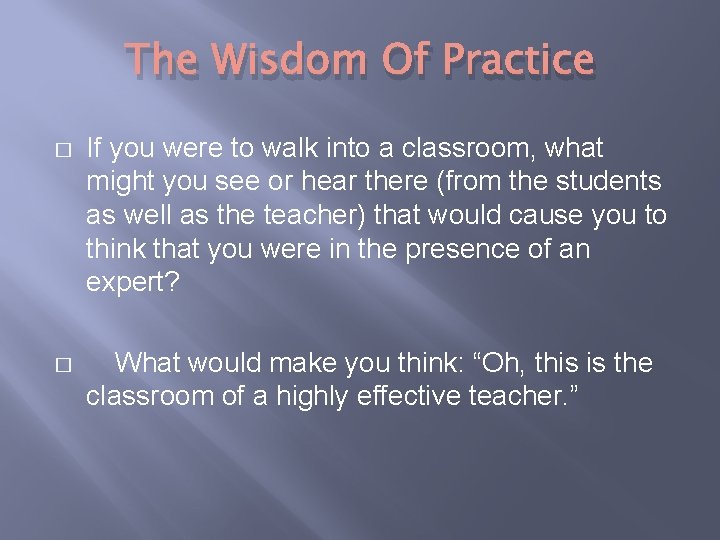 The Wisdom Of Practice

□ If you were to walk into a classroom, what might you see or hear there (from the students as well as the teacher) that would cause you to think that you were in the presence of an expert?

□ What would make you think: “Oh, this is the classroom of a highly effective teacher.”